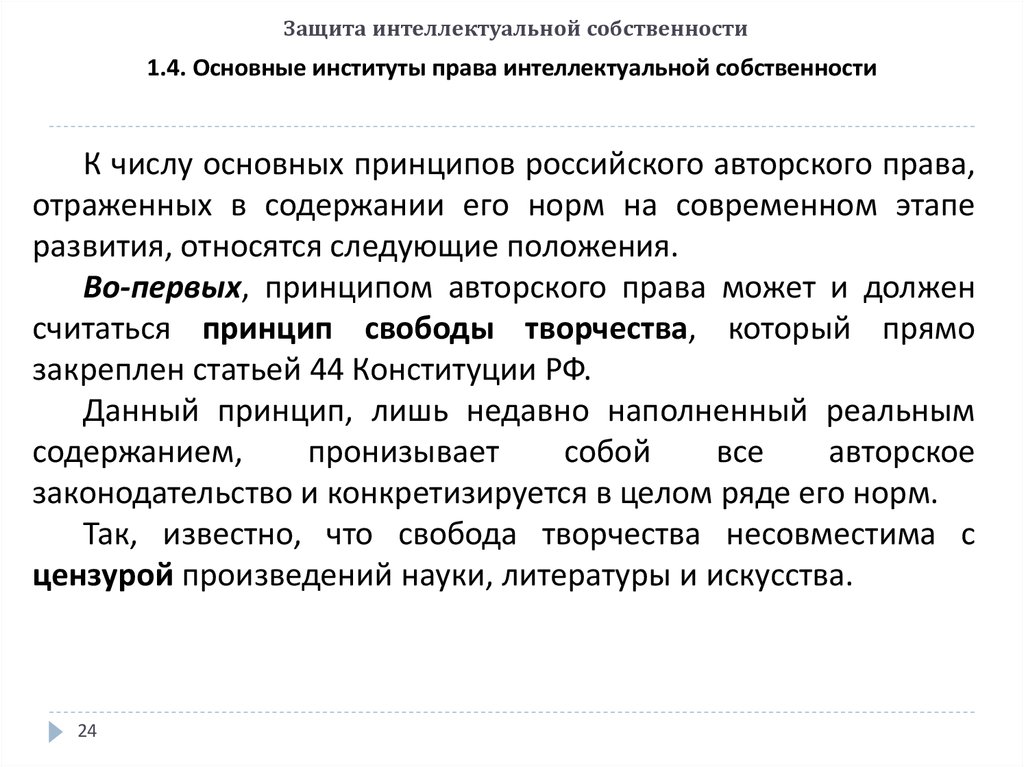 Защита интеллектуальной собственности

1.4. Основные институты права интеллектуальной собственности

К числу основных принципов российского авторского права, отраженных в содержании его норм на современном этапе развития, относятся следующие положения.

Во-первых, принципом авторского права может и должен считаться принцип свободы творчества, который прямо закреплен статьей 44 Конституции РФ.

Данный принцип, лишь недавно наполненный реальным содержанием, пронизывает собой все авторское законодательство и конкретизируется в целом ряде его норм.

Так, известно, что свобода творчества несовместима с цензурой произведений науки, литературы и искусства.

24